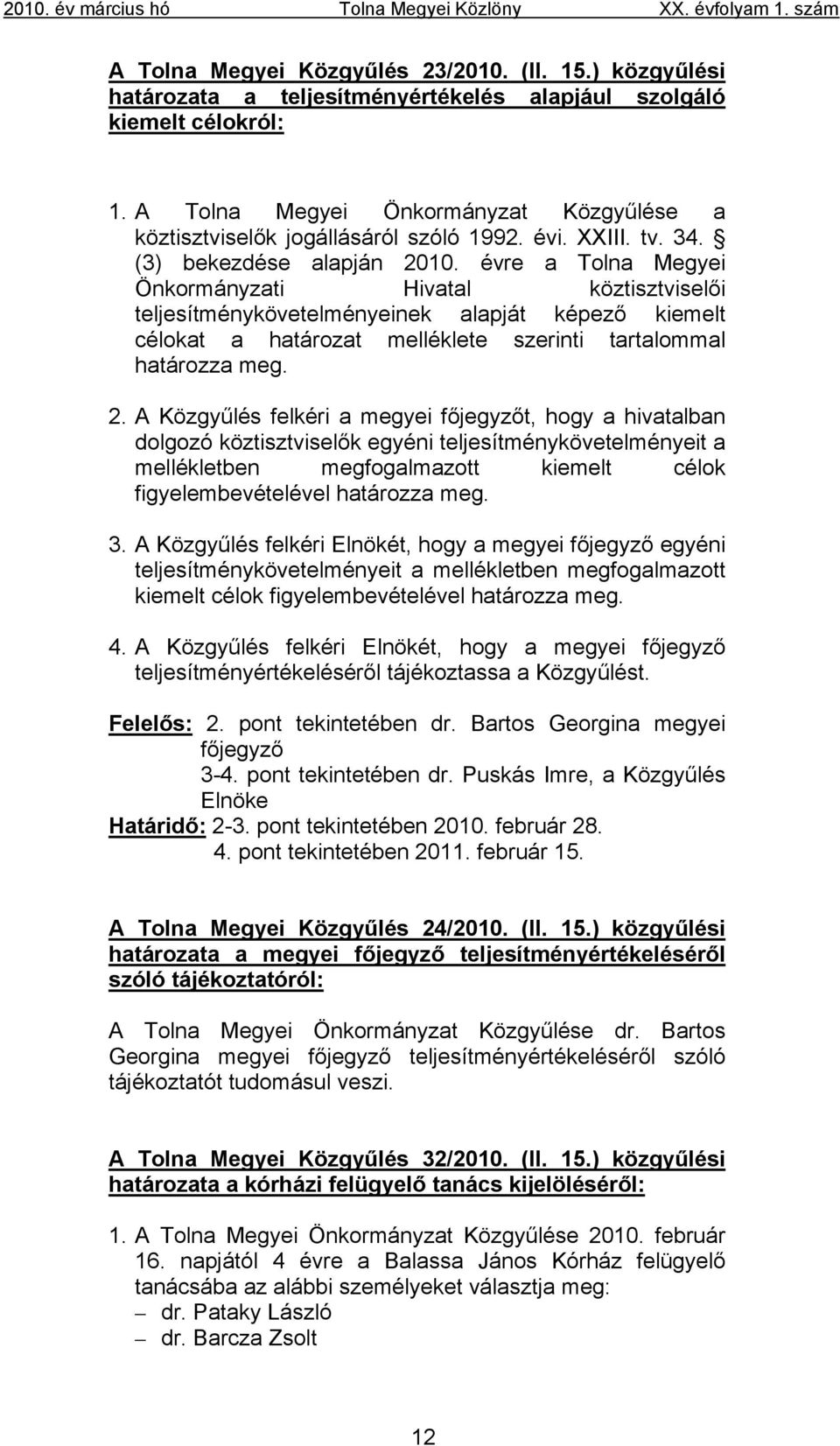 2010. év március hó Tolna Megyei Közlöny XX. évfolyam 1. szám

A Tolna Megyei Közgyűlés 23/2010. (II. 15.) közgyűlési határozata a teljesítményértékelés alapjául szolgáló kiemelt célokról:

1. A Tolna Megyei Önkormányzat Közgyűlése a köztisztviselők jogállásáról szóló 1992. évi. XXIII. tv. 34. § (3) bekezdése alapján 2010. évre a Tolna Megyei Önkormányzati Hivatal köztisztviselői teljesítménykövetelményeinek alapját képező kiemelt célokat a határozat melléklete szerinti tartalommal határozza meg.

2. A Közgyűlés felkéri a megyei főjegyzőt, hogy a hivatalban dolgozó köztisztviselők egyéni teljesítménykövetelményeit a mellékletben megfogalmazott kiemelt célok figyelembevételével határozza meg.

3. A Közgyűlés felkéri Elnökét, hogy a megyei főjegyző egyéni teljesítménykövetelményeit a mellékletben megfogalmazott kiemelt célok figyelembevételével határozza meg.

4. A Közgyűlés felkéri Elnökét, hogy a megyei főjegyző teljesítményértékeléséről tájékoztassa a Közgyűlést.

Felelős: 2. pont tekintetében dr. Bartos Georgina megyei főjegyző
3-4. pont tekintetében dr. Puskás Imre, a Közgyűlés Elnöke
Határidő: 2-3. pont tekintetében 2010. február 28.
4. pont tekintetében 2011. február 15.

A Tolna Megyei Közgyűlés 24/2010. (II. 15.) közgyűlési határozata a megyei főjegyző teljesítményértékeléséről szóló tájékoztatóról:

A Tolna Megyei Önkormányzat Közgyűlése dr. Bartos Georgina megyei főjegyző teljesítményértékeléséről szóló tájékoztatót tudomásul veszi.

A Tolna Megyei Közgyűlés 32/2010. (II. 15.) közgyűlési határozata a kórházi felügyelő tanács kijelöléséről:

1. A Tolna Megyei Önkormányzat Közgyűlése 2010. február 16. napjától 4 évre a Balassa János Kórház felügyelő tanácsába az alábbi személyeket választja meg:
– dr. Pataky László
– dr. Barcza Zsolt

12